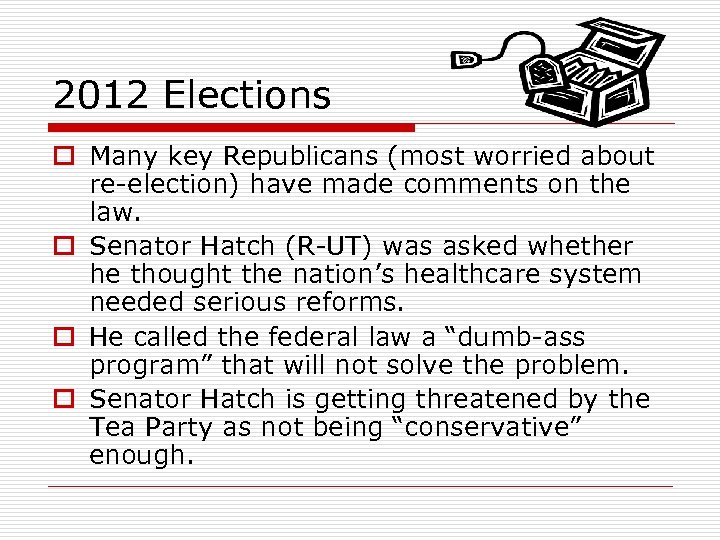 2012 Elections

Many key Republicans (most worried about re-election) have made comments on the law.

Senator Hatch (R-UT) was asked whether he thought the nation’s healthcare system needed serious reforms.

He called the federal law a “dumb-ass program” that will not solve the problem.

Senator Hatch is getting threatened by the Tea Party as not being “conservative” enough.